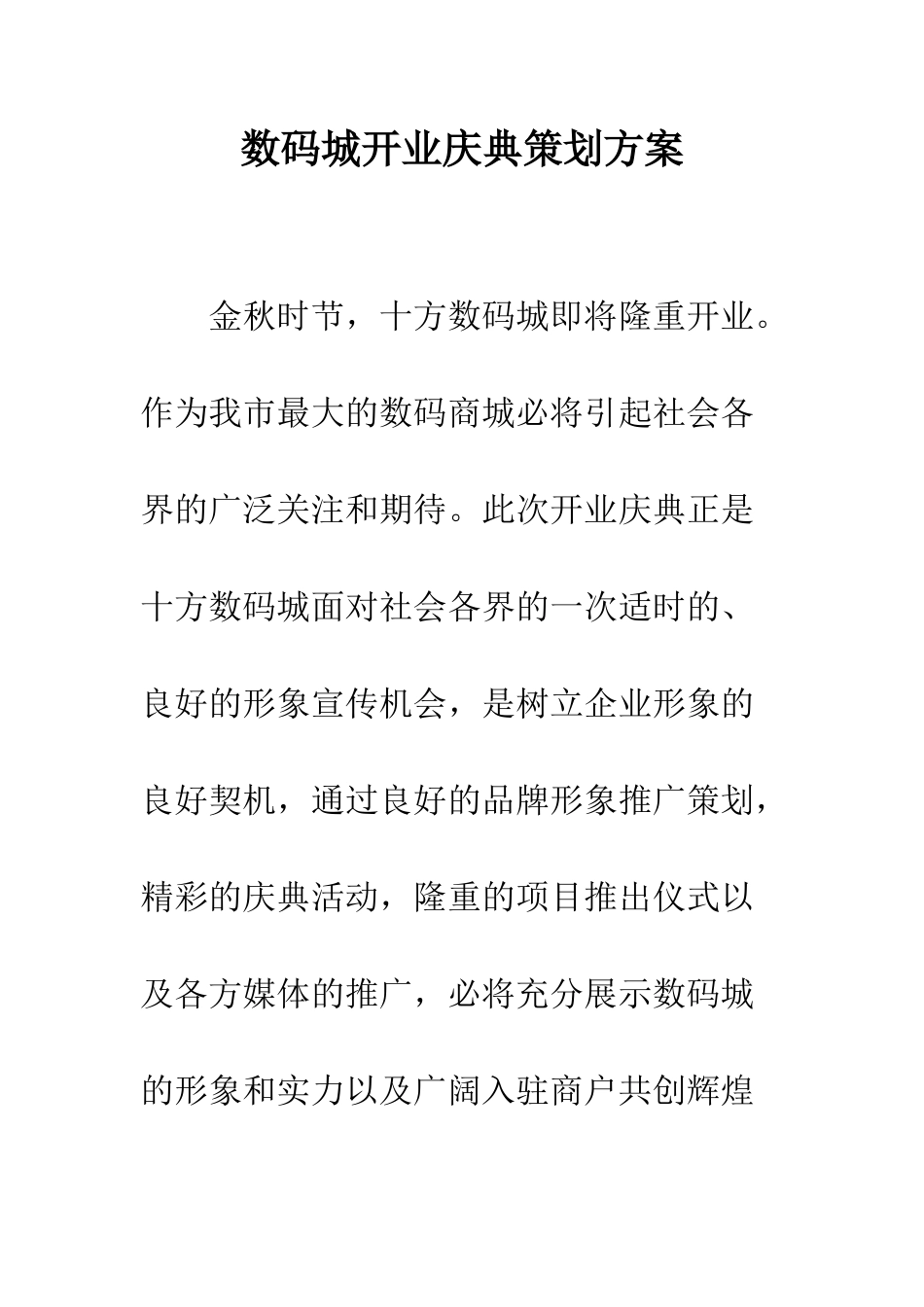 数码城开业庆典策划方案

金秋时节，十方数码城即将隆重开业。作为我市最大的数码商城必将引起社会各界的广泛关注和期待。此次开业庆典正是十方数码城面对社会各界的一次适时的、良好的形象宣传机会，是树立企业形象的良好契机，通过良好的品牌形象推广策划，精彩的庆典活动，隆重的项目推出仪式以及各方媒体的推广，必将充分展示数码城的形象和实力以及广阔入驻商户共创辉煌